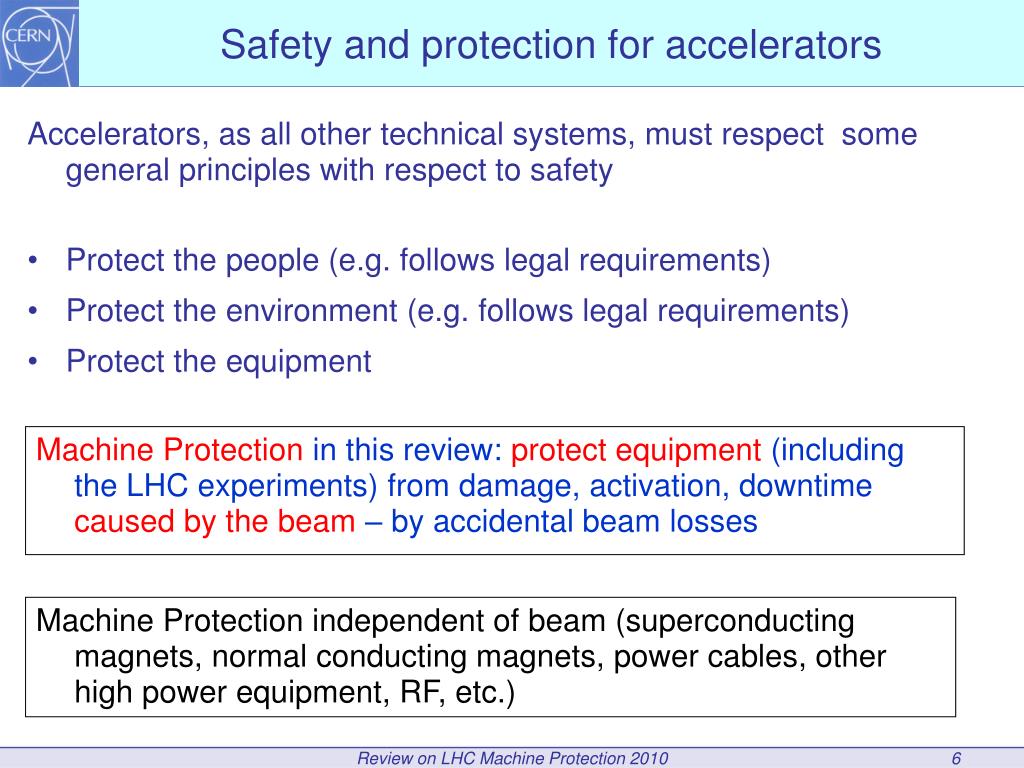 CERN

Safety and protection for accelerators

Accelerators, as all other technical systems, must respect some general principles with respect to safety

• Protect the people (e.g. follows legal requirements)
• Protect the environment (e.g. follows legal requirements)
• Protect the equipment

Machine Protection in this review: protect equipment (including the LHC experiments) from damage, activation, downtime caused by the beam – by accidental beam losses

Machine Protection independent of beam (superconducting magnets, normal conducting magnets, power cables, other high power equipment, RF, etc.)

Review on LHC Machine Protection 2010

6